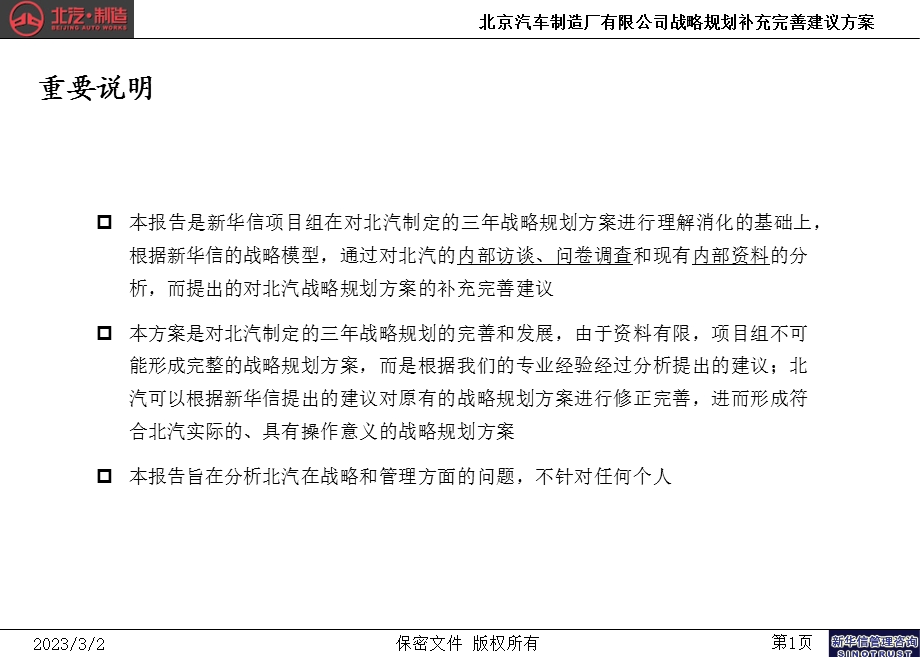 北汽·制造
BEIJING AUTO WORKS

北京汽车制造厂有限公司战略规划补充完善建议方案

重要说明

本报告是新华信项目组在对北汽制定的三年战略规划方案进行理解消化的基础上，根据新华信的战略模型，通过对北汽的内部访谈、问卷调查和现有内部资料的分析，而提出的对北汽战略规划方案的补充完善建议

本方案是对北汽制定的三年战略规划的完善和发展，由于资料有限，项目组不可能形成完整的战略规划方案，而是根据我们的专业经验经过分析提出的建议；北汽可以根据新华信提出的建议对原有的战略规划方案进行修正完善，进而形成符合北汽实际的、具有操作意义的战略规划方案

本报告旨在分析北汽在战略和管理方面的问题，不针对任何个人

2023/3/2

保密文件 版权所有

第1页

新华信管理咨询
SINOTRUST